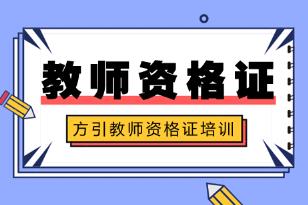 教师资格证

方引教师资格证培训